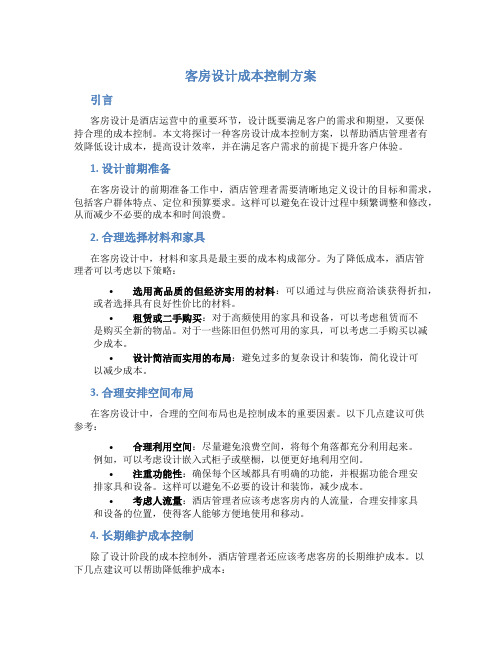 客房设计成本控制方案

引言

客房设计是酒店运营中的重要环节，设计既要满足客户的需求和期望，又要保持合理的成本控制。本文将探讨一种客房设计成本控制方案，以帮助酒店管理者有效降低设计成本，提高设计效率，并在满足客户需求的前提下提升客户体验。

1. 设计前期准备

在客房设计的前期准备工作中，酒店管理者需要清晰地定义设计的目标和需求，包括客户群体特点、定位和预算要求。这样可以避免在设计过程中频繁调整和修改，从而减少不必要的成本和时间浪费。

2. 合理选择材料和家具

在客房设计中，材料和家具是最主要的成本构成部分。为了降低成本，酒店管理者可以考虑以下策略：

• 选用高品质的但经济实用的材料：可以通过与供应商洽谈获得折扣，或者选择具有良好性价比的材料。
• 租赁或二手购买：对于高频使用的家具和设备，可以考虑租赁而不是购买全新的物品。对于一些陈旧但仍然可用的家具，可以考虑二手购买以减少成本。
• 设计简洁而实用的布局：避免过多的复杂设计和装饰，简化设计可以减少成本。

3. 合理安排空间布局

在客房设计中，合理的空间布局也是控制成本的重要因素。以下几点建议可供参考：

• 合理利用空间：尽量避免浪费空间，将每个角落都充分利用起来。例如，可以考虑设计嵌入式柜子或壁橱，以便更好地利用空间。
• 注重功能性：确保每个区域都具有明确的功能，并根据功能合理安排家具和设备。这样可以避免不必要的设计和装饰，减少成本。
• 考虑人流量：酒店管理者应该考虑客房内的人流量，合理安排家具和设备的位置，使得客人能够方便地使用和移动。

4. 长期维护成本控制

除了设计阶段的成本控制外，酒店管理者还应该考虑客房的长期维护成本。以下几点建议可以帮助降低维护成本：